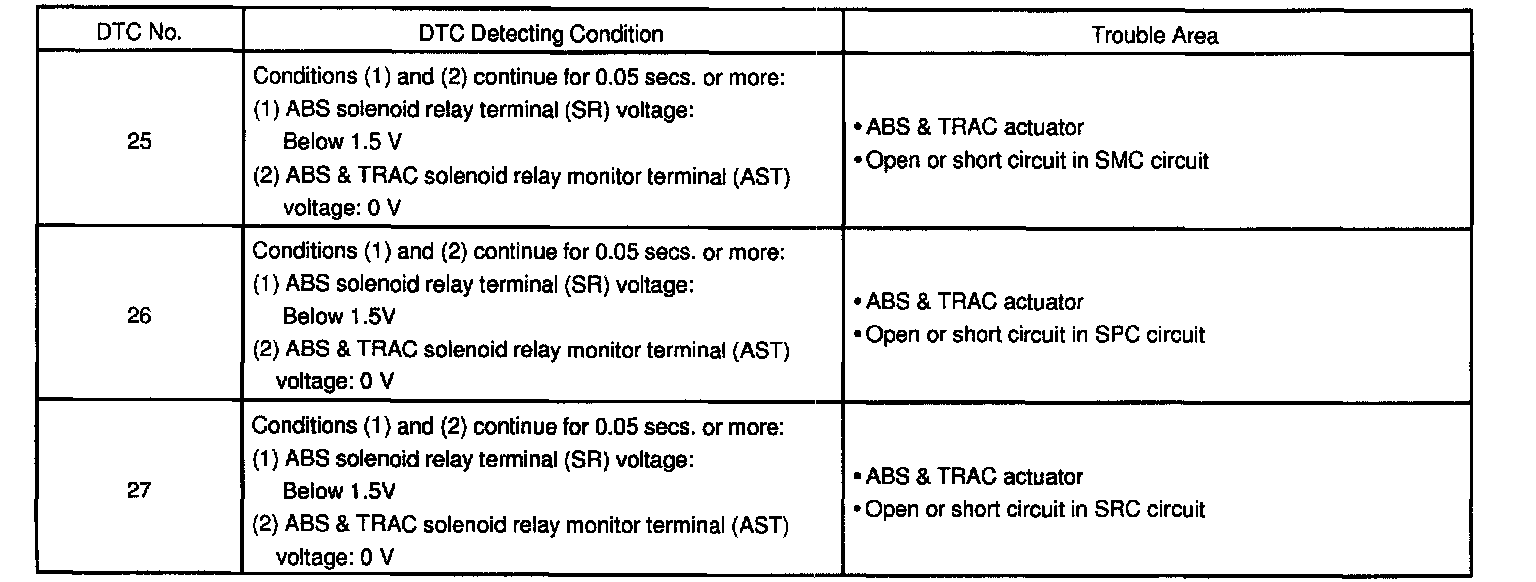 | DTC No. | DTC Detecting Condition | Trouble Area |
|---|---|---|
| 25 | Conditions (1) and (2) continue for 0.05 secs. or more: (1) ABS solenoid relay terminal (SR) voltage: Below 1.5 V (2) ABS & TRAC solenoid relay monitor terminal (AST) voltage: 0 V | • ABS & TRAC actuator • Open or short circuit in SMC circuit |
| 26 | Conditions (1) and (2) continue for 0.05 secs. or more: (1) ABS solenoid relay terminal (SR) voltage: Below 1.5V (2) ABS & TRAC solenoid relay monitor terminal (AST) voltage: 0 V | • ABS & TRAC actuator • Open or short circuit in SPC circuit |
| 27 | Conditions (1) and (2) continue for 0.05 secs. or more: (1) ABS solenoid relay terminal (SR) voltage: Below 1.5V (2) ABS & TRAC solenoid relay monitor terminal (AST) voltage: 0 V | • ABS & TRAC actuator • Open or short circuit in SRC circuit |